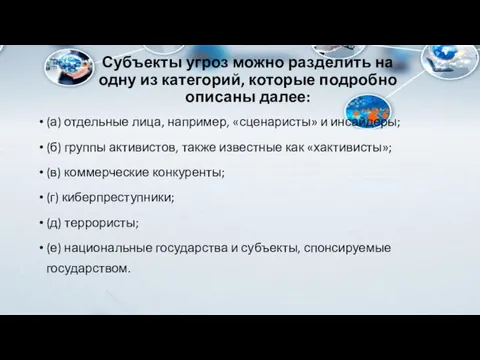 Субъекты угроз можно разделить на одну из категорий, которые подробно описаны далее:

• (а) отдельные лица, например, «сценаристы» и инсайдеры;

• (б) группы активистов, также известные как «хактивисты»;

• (в) коммерческие конкуренты;

• (г) киберпреступники;

• (д) террористы;

• (е) национальные государства и субъекты, спонсируемые государством.